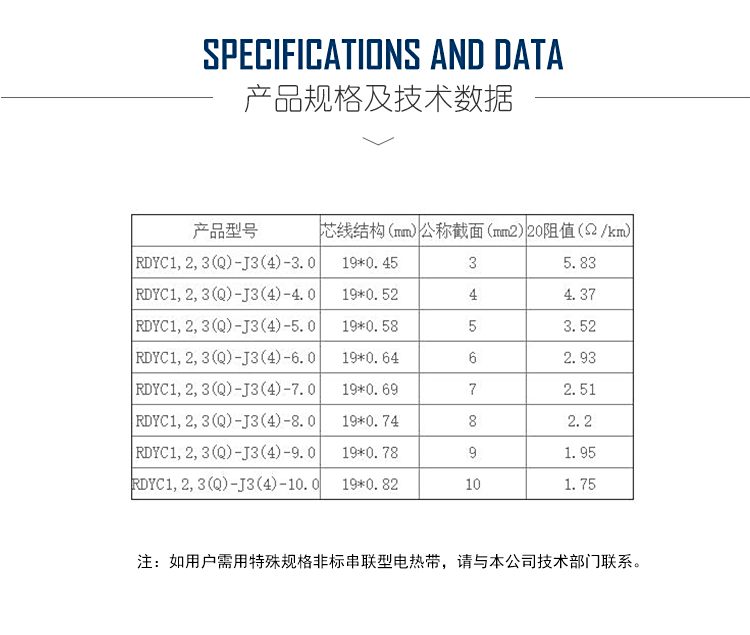 SPECIFICATIONS AND DATA

产品规格及技术数据

| 产品型号 | 芯线结构(mm) | 公称截面(mm2) | 20阻值(Ω/km) |
|---|---|---|---|
| RDYC1,2,3(Q)-J3(4)-3.0 | 19*0.45 | 3 | 5.83 |
| RDYC1,2,3(Q)-J3(4)-4.0 | 19*0.52 | 4 | 4.37 |
| RDYC1,2,3(Q)-J3(4)-5.0 | 19*0.58 | 5 | 3.52 |
| RDYC1,2,3(Q)-J3(4)-6.0 | 19*0.64 | 6 | 2.93 |
| RDYC1,2,3(Q)-J3(4)-7.0 | 19*0.69 | 7 | 2.51 |
| RDYC1,2,3(Q)-J3(4)-8.0 | 19*0.74 | 8 | 2.2 |
| RDYC1,2,3(Q)-J3(4)-9.0 | 19*0.78 | 9 | 1.95 |
| RDYC1,2,3(Q)-J3(4)-10.0 | 19*0.82 | 10 | 1.75 |

注：如用户需用特殊规格非标串联型电热带，请与本公司技术部门联系。